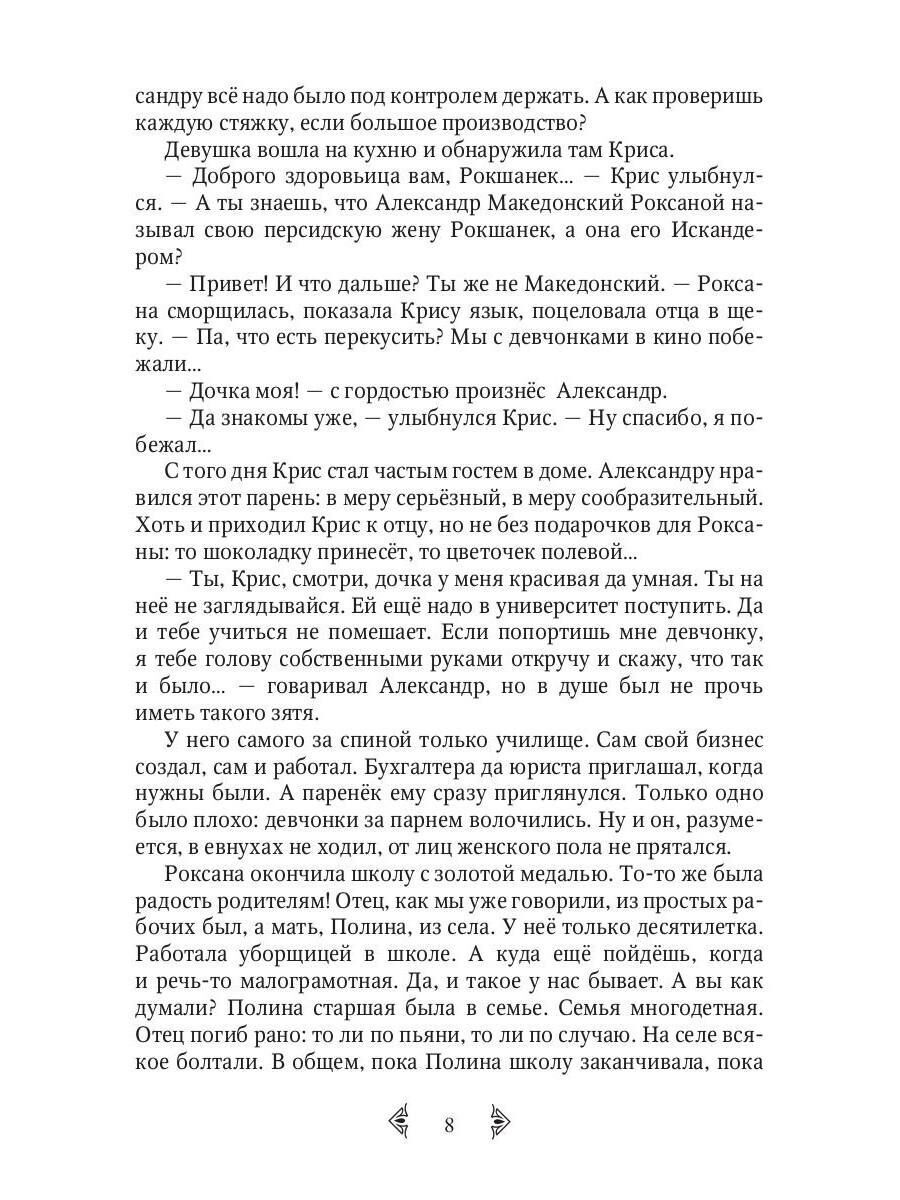 сандру всё надо было под контролем держать. А как проверишь каждую стяжку, если большое производство?

Девушка вошла на кухню и обнаружила там Криса.

— Доброго здоровьица вам, Рокшанек... — Крис улыбнулся. — А ты знаешь, что Александр Македонский Роксаной называл свою персидскую жену Рокшанек, а она его Искандером?

— Привет! И что дальше? Ты же не Македонский. — Роксана сморщилась, показала Крису язык, поцеловала отца в щеку. — Па, что есть перекусить? Мы с девчонками в кино побежали...

— Дочка моя! — с гордостью произнёс Александр.

— Да знакомы уже, — улыбнулся Крис. — Ну спасибо, я побежал...

С того дня Крис стал частым гостем в доме. Александру нравился этот парень: в меру серьёзный, в меру сообразительный. Хоть и приходил Крис к отцу, но не без подарочков для Роксаны: то шоколадку принесёт, то цветочек полевой...

— Ты, Крис, смотри, дочка у меня красивая да умная. Ты на неё не заглядывайся. Ей ещё надо в университет поступить. Да и тебе учиться не помешает. Если попортишь мне девчонку, я тебе голову собственными руками откручу и скажу, что так и было... — говаривал Александр, но в душе был не прочь иметь такого зятя.

У него самого за спиной только училище. Сам свой бизнес создал, сам и работал. Бухгалтера да юриста приглашал, когда нужны были. А паренёк ему сразу приглянулся. Только одно было плохо: девчонки за парнем волочились. Ну и он, разумеется, в евнухах не ходил, от лиц женского пола не прятался.

Роксана окончила школу с золотой медалью. То-то же была радость родителям! Отец, как мы уже говорили, из простых рабочих был, а мать, Полина, из села. У неё только десятилетка. Работала уборщицей в школе. А куда ещё пойдёшь, когда и речь-то малограмотная. Да, и такое у нас бывает. А вы как думали? Полина старшая была в семье. Семья многодетная. Отец погиб рано: то ли по пьяни, то ли по случаю. На селе всякое болтали. В общем, пока Полина школу заканчивала, пока

8